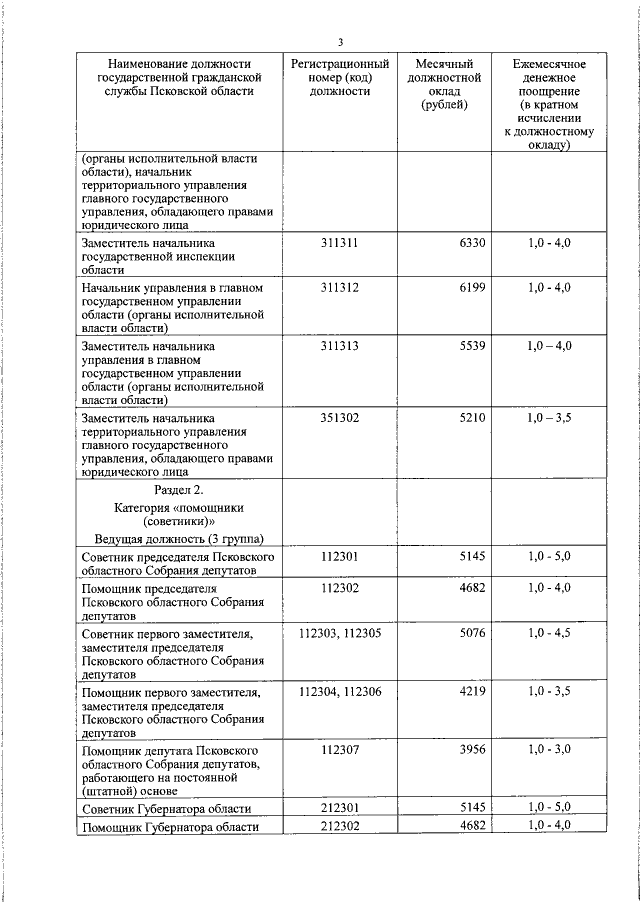 3

| Наименование должности государственной гражданской службы Псковской области | Регистрационный номер (код) должности | Месячный должностной оклад (рублей) | Ежемесячное денежное поощрение (в кратном исчислении к должностному окладу) |
|---|---|---|---|
| (органы исполнительной власти области), начальник территориального управления главного государственного управления, обладающего правами юридического лица | | | |
| Заместитель начальника государственной инспекции области | 311311 | 6330 | 1,0 - 4,0 |
| Начальник управления в главном государственном управлении области (органы исполнительной власти области) | 311312 | 6199 | 1,0 - 4,0 |
| Заместитель начальника управления в главном государственном управлении области (органы исполнительной власти области) | 311313 | 5539 | 1,0 – 4,0 |
| Заместитель начальника территориального управления главного государственного управления, обладающего правами юридического лица | 351302 | 5210 | 1,0 – 3,5 |
| Раздел 2. Категория «помощники (советники)» Ведущая должность (3 группа) | | | |
| Советник председателя Псковского областного Собрания депутатов | 112301 | 5145 | 1,0 - 5,0 |
| Помощник председателя Псковского областного Собрания депутатов | 112302 | 4682 | 1,0 - 4,0 |
| Советник первого заместителя, заместителя председателя Псковского областного Собрания депутатов | 112303, 112305 | 5076 | 1,0 - 4,5 |
| Помощник первого заместителя, заместителя председателя Псковского областного Собрания депутатов | 112304, 112306 | 4219 | 1,0 - 3,5 |
| Помощник депутата Псковского областного Собрания депутатов, работающего на постоянной (штатной) основе | 112307 | 3956 | 1,0 - 3,0 |
| Советник Губернатора области | 212301 | 5145 | 1,0 - 5,0 |
| Помощник Губернатора области | 212302 | 4682 | 1,0 - 4,0 |